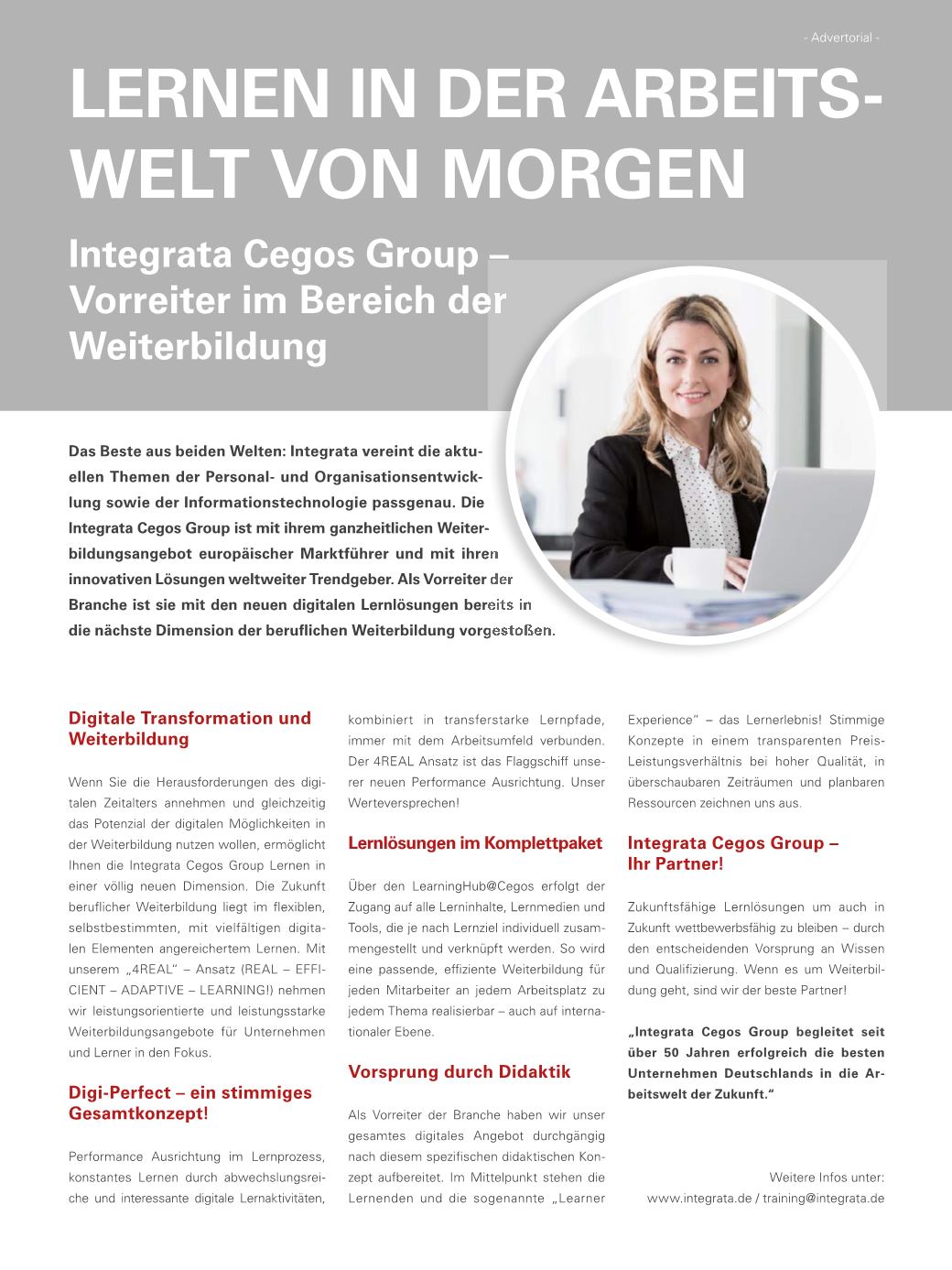 - Advertorial -

LERNEN IN DER ARBEITSWELT VON MORGEN

Integrata Cegos Group – Vorreiter im Bereich der Weiterbildung

Das Beste aus beiden Welten: Integrata vereint die aktuellen Themen der Personal- und Organisationsentwicklung sowie der Informationstechnologie passgenau. Die Integrata Cegos Group ist mit ihrem ganzheitlichen Weiterbildungsangebot europäischer Marktführer und mit ihren innovativen Lösungen weltweiter Trendgeber. Als Vorreiter der Branche ist sie mit den neuen digitalen Lernlösungen bereits in die nächste Dimension der beruflichen Weiterbildung vorgestoßen.

Digitale Transformation und Weiterbildung

Wenn Sie die Herausforderungen des digitalen Zeitalters annehmen und gleichzeitig das Potenzial der digitalen Möglichkeiten in der Weiterbildung nutzen wollen, ermöglicht Ihnen die Integrata Cegos Group Lernen in einer völlig neuen Dimension. Die Zukunft beruflicher Weiterbildung liegt im flexiblen, selbstbestimmten, mit vielfältigen digitalen Elementen angereichertem Lernen. Mit unserem „4REAL“ – Ansatz (REAL – EFFICIENT – ADAPTIVE – LEARNING!) nehmen wir leistungsorientierte und leistungsstarke Weiterbildungsangebote für Unternehmen und Lerner in den Fokus.

Digi-Perfect – ein stimmiges Gesamtkonzept!

Performance Ausrichtung im Lernprozess, konstantes Lernen durch abwechslungsreiche und interessante digitale Lernaktivitäten, kombiniert in transferstarke Lernpfade, immer mit dem Arbeitsumfeld verbunden. Der 4REAL Ansatz ist das Flaggschiff unserer neuen Performance Ausrichtung. Unser Werteversprechen!

Lernlösungen im Komplettpaket

Über den LearningHub@Cegos erfolgt der Zugang auf alle Lerninhalte, Lernmedien und Tools, die je nach Lernziel individuell zusammengestellt und verknüpft werden. So wird eine passende, effiziente Weiterbildung für jeden Mitarbeiter an jedem Arbeitsplatz zu jedem Thema realisierbar – auch auf internationaler Ebene.

Vorsprung durch Didaktik

Als Vorreiter der Branche haben wir unser gesamtes digitales Angebot durchgängig nach diesem spezifischen didaktischen Konzept aufbereitet. Im Mittelpunkt stehen die Lernenden und die sogenannte „Learner Experience“ – das Lernerlebnis! Stimmige Konzepte in einem transparenten Preis-Leistungsverhältnis bei hoher Qualität, in überschaubaren Zeiträumen und planbaren Ressourcen zeichnen uns aus.

Integrata Cegos Group – Ihr Partner!

Zukunftsfähige Lernlösungen um auch in Zukunft wettbewerbsfähig zu bleiben – durch den entscheidenden Vorsprung an Wissen und Qualifizierung. Wenn es um Weiterbildung geht, sind wir der beste Partner!

„Integrata Cegos Group begleitet seit über 50 Jahren erfolgreich die besten Unternehmen Deutschlands in die Arbeitswelt der Zukunft.“

Weitere Infos unter:
www.integrata.de / training@integrata.de